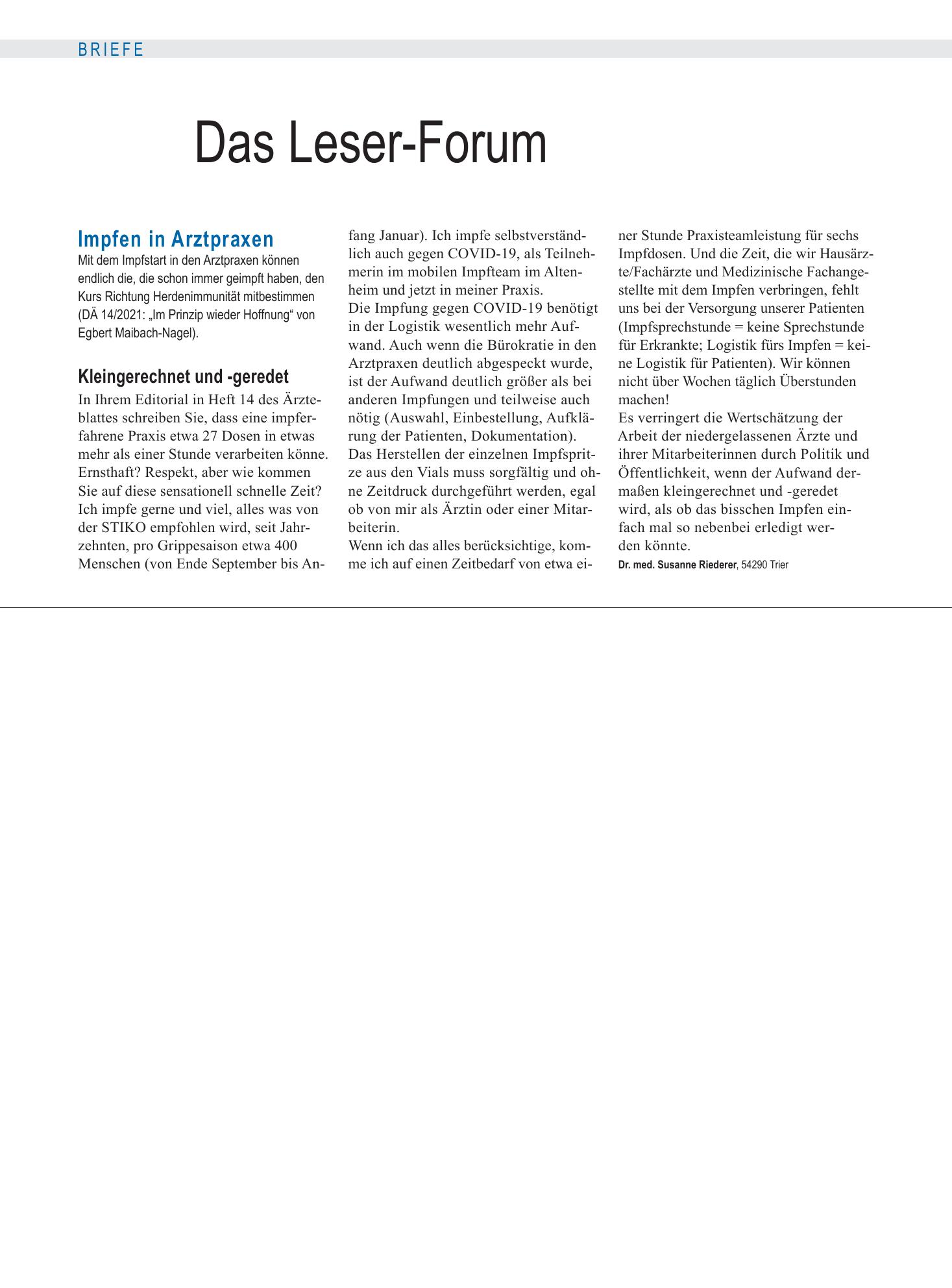 BRIEFE

Das Leser-Forum

Impfen in Arztpraxen

Mit dem Impfstart in den Arztpraxen können endlich die, die schon immer geimpft haben, den Kurs Richtung Herdenimmunität mitbestimmen (DÄ 14/2021: „Im Prinzip wieder Hoffnung“ von Egbert Maibach-Nagel).

Kleingerechnet und -geredet

In Ihrem Editorial in Heft 14 des Ärzteblattes schreiben Sie, dass eine impferfahrene Praxis etwa 27 Dosen in etwas mehr als einer Stunde verarbeiten könne. Ernsthaft? Respekt, aber wie kommen Sie auf diese sensationell schnelle Zeit? Ich impfe gerne und viel, alles was von der STIKO empfohlen wird, seit Jahrzehnten, pro Grippesaison etwa 400 Menschen (von Ende September bis Anfang Januar). Ich impfe selbstverständlich auch gegen COVID-19, als Teilnehmerin im mobilen Impfteam im Altenheim und jetzt in meiner Praxis.

Die Impfung gegen COVID-19 benötigt in der Logistik wesentlich mehr Aufwand. Auch wenn die Bürokratie in den Arztpraxen deutlich abgespeckt wurde, ist der Aufwand deutlich größer als bei anderen Impfungen und teilweise auch nötig (Auswahl, Einbestellung, Aufklärung der Patienten, Dokumentation).

Das Herstellen der einzelnen Impfspritze aus den Vials muss sorgfältig und ohne Zeitdruck durchgeführt werden, egal ob von mir als Ärztin oder einer Mitarbeiterin.

Wenn ich das alles berücksichtige, komme ich auf einen Zeitbedarf von etwa einer Stunde Praxisteamleistung für sechs Impfdosen. Und die Zeit, die wir Hausärzte/Fachärzte und Medizinische Fachangestellte mit dem Impfen verbringen, fehlt uns bei der Versorgung unserer Patienten (Impfsprechstunde = keine Sprechstunde für Erkrankte; Logistik fürs Impfen = keine Logistik für Patienten). Wir können nicht über Wochen täglich Überstunden machen!

Es verringert die Wertschätzung der Arbeit der niedergelassenen Ärzte und ihrer Mitarbeiterinnen durch Politik und Öffentlichkeit, wenn der Aufwand dermaßen kleingerechnet und -geredet wird, als ob das bisschen Impfen einfach mal so nebenbei erledigt werden könnte.

Dr. med. Susanne Riederer, 54290 Trier